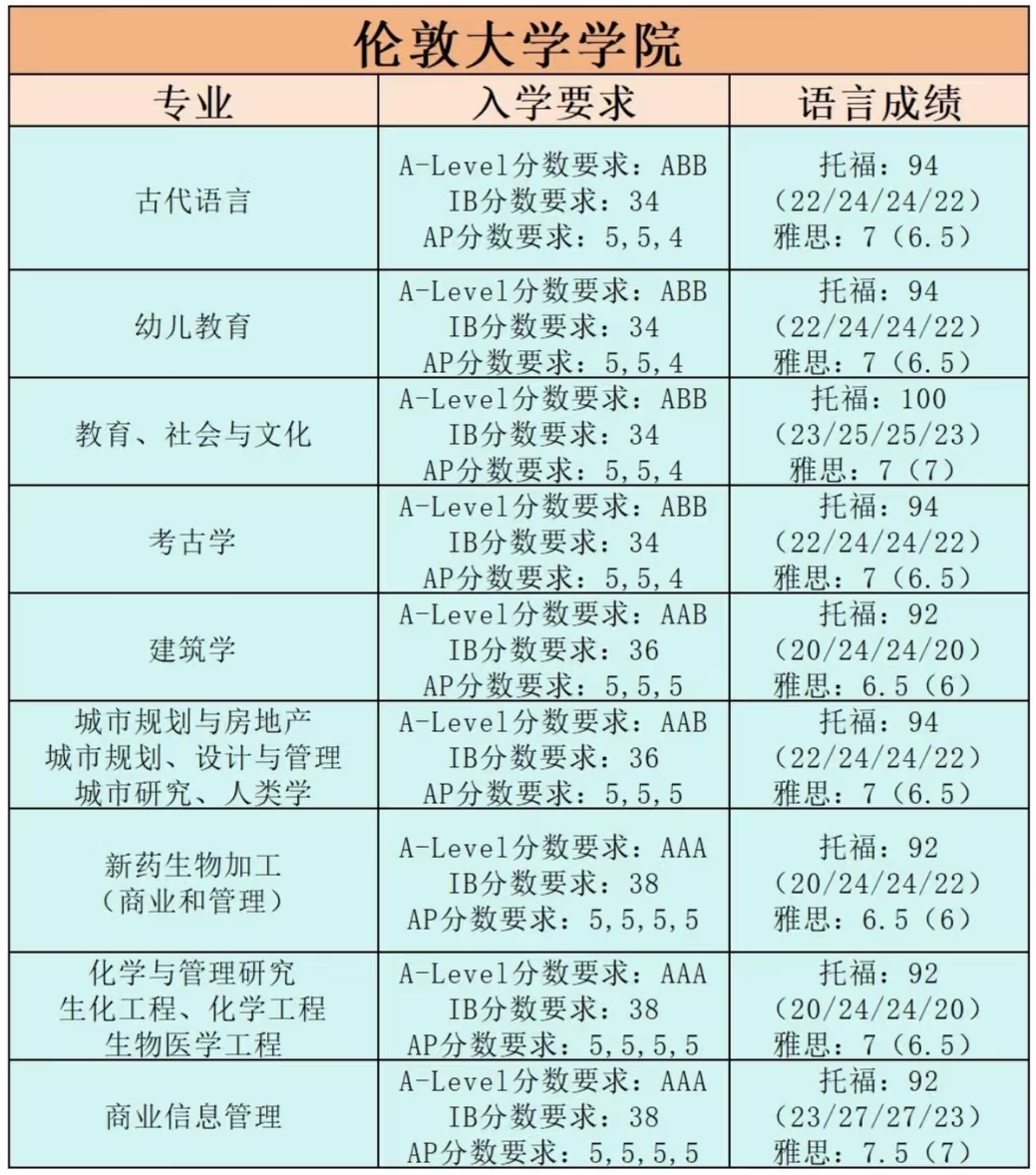 伦敦大学学院

| 专业 | 入学要求 | 语言成绩 |
|---|---|---|
| 古代语言 | A-Level分数要求：ABB IB分数要求：34 AP分数要求：5,5,4 | 托福：94 （22/24/24/22） 雅思：7（6.5） |
| 幼儿教育 | A-Level分数要求：ABB IB分数要求：34 AP分数要求：5,5,4 | 托福：94 （22/24/24/22） 雅思：7（6.5） |
| 教育、社会与文化 | A-Level分数要求：ABB IB分数要求：34 AP分数要求：5,5,4 | 托福：100 （23/25/25/23） 雅思：7（7） |
| 考古学 | A-Level分数要求：ABB IB分数要求：34 AP分数要求：5,5,4 | 托福：94 （22/24/24/22） 雅思：7（6.5） |
| 建筑学 | A-Level分数要求：AAB IB分数要求：36 AP分数要求：5,5,5 | 托福：92 （20/24/24/20） 雅思：6.5（6） |
| 城市规划与房地产 城市规划、设计与管理 城市研究、人类学 | A-Level分数要求：AAB IB分数要求：36 AP分数要求：5,5,5 | 托福：94 （22/24/24/22） 雅思：7（6.5） |
| 新药生物加工 （商业和管理） | A-Level分数要求：AAA IB分数要求：38 AP分数要求：5,5,5,5 | 托福：92 （20/24/24/22） 雅思：6.5（6） |
| 化学与管理研究 生化工程、化学工程 生物医学工程 | A-Level分数要求：AAA IB分数要求：38 AP分数要求：5,5,5,5 | 托福：92 （20/24/24/20） 雅思：7（6.5） |
| 商业信息管理 | A-Level分数要求：AAA IB分数要求：38 AP分数要求：5,5,5,5 | 托福：92 （23/27/27/23） 雅思：7.5（7） |